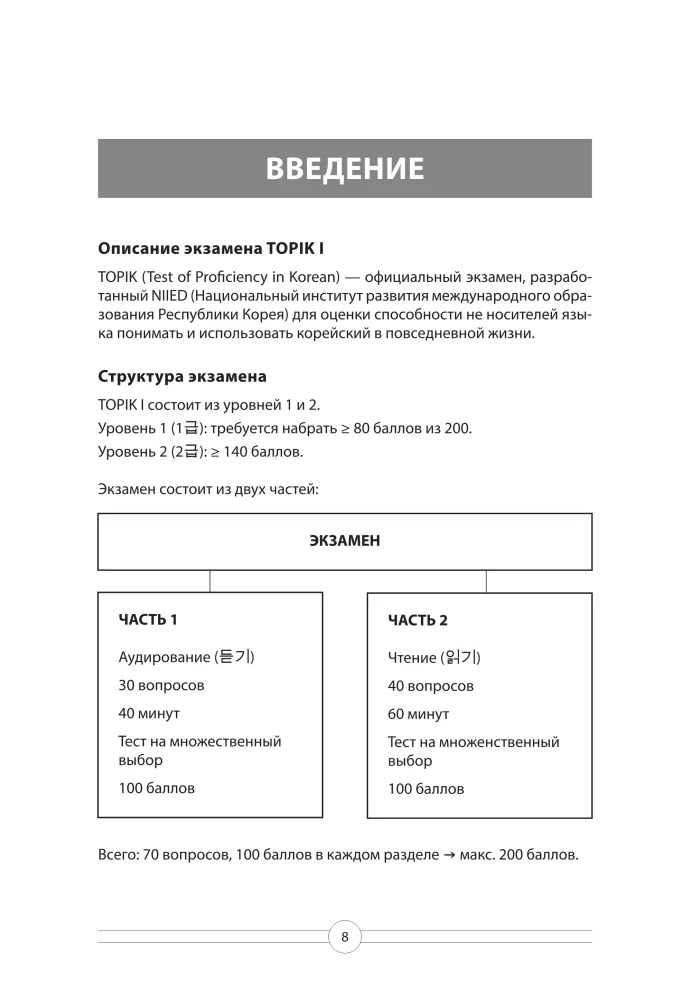 ВВЕДЕНИЕ

Описание экзамена TOPIK I

TOPIK (Test of Proficiency in Korean) — официальный экзамен, разработанный NIIED (Национальный институт развития международного образования Республики Корея) для оценки способности не носителей языка понимать и использовать корейский в повседневной жизни.

Структура экзамена

TOPIK I состоит из уровней 1 и 2.
Уровень 1 (1급): требуется набрать ≥ 80 баллов из 200.
Уровень 2 (2급): ≥ 140 баллов.

Экзамен состоит из двух частей:

ЭКЗАМЕН

ЧАСТЬ 1

Аудирование (듣기)

30 вопросов

40 минут

Тест на множественный выбор

100 баллов

ЧАСТЬ 2

Чтение (읽기)

40 вопросов

60 минут

Тест на множественный выбор

100 баллов

Всего: 70 вопросов, 100 баллов в каждом разделе → макс. 200 баллов.

8